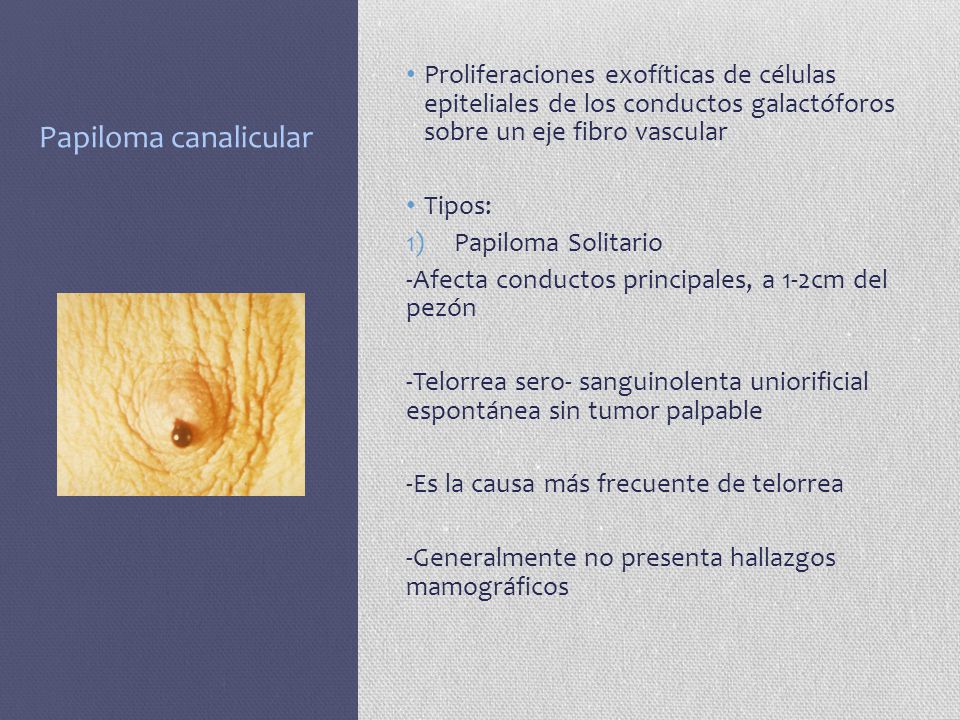 Papiloma canalicular

• Proliferaciones exofíticas de células epiteliales de los conductos galactóforos sobre un eje fibro vascular

• Tipos:
1) Papiloma Solitario
-Afecta conductos principales, a 1-2cm del pezón

-Telorrea sero- sanguinolenta uniorificial espontánea sin tumor palpable

-Es la causa más frecuente de telorrea

-Generalmente no presenta hallazgos mamográficos